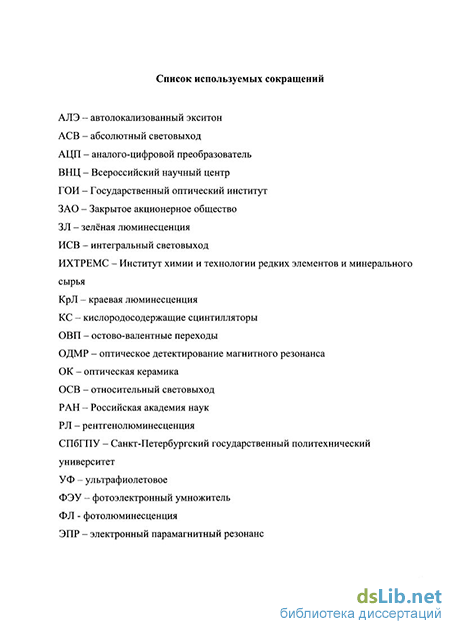 Список используемых сокращений

АЛЭ – автолокализованный экситон

АСВ – абсолютный световыход

АЦП – аналого-цифровой преобразователь

ВНЦ – Всероссийский научный центр

ГОИ – Государственный оптический институт

ЗАО – Закрытое акционерное общество

ЗЛ – зелёная люминесценция

ИСВ – интегральный световыход

ИХТРЕМС – Институт химии и технологии редких элементов и минерального сырья

КрЛ – краевая люминесценция

КС – кислородосодержащие сцинтилляторы

ОВП – остово-валентные переходы

ОДМР – оптическое детектирование магнитного резонанса

ОК – оптическая керамика

ОСВ – относительный световыход

РАН – Российская академия наук

РЛ – рентгенолюминесценция

СПбГПУ – Санкт-Петербургский государственный политехнический университет

УФ – ультрафиолетовое

ФЭУ – фотоэлектронный умножитель

ФЛ - фотолюминесценция

ЭПР – электронный парамагнитный резонанс

dsLib.net
библиотека диссертаций